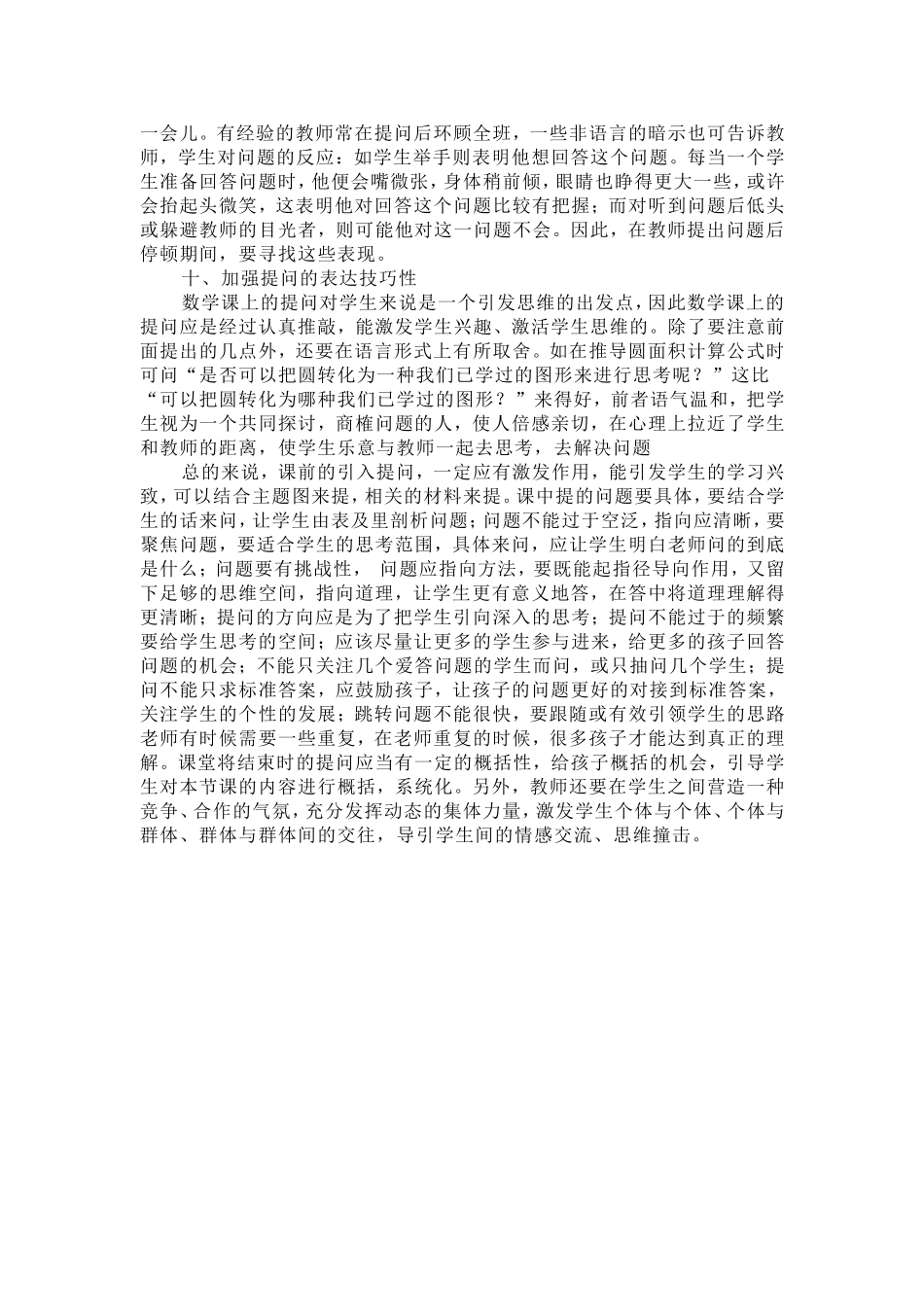 一会儿。有经验的教师常在提问后环顾全班，一些非语言的暗示也可告诉教师，学生对问题的反应：如学生举手则表明他想回答这个问题。每当一个学生准备回答问题时，他便会嘴微张，身体稍前倾，眼睛也睁得更大一些，或许会抬起头微笑，这表明他对回答这个问题比较有把握；而对听到问题后低头或躲避教师的目光者，则可能他对这一问题不会。因此，在教师提出问题后停顿期间，要寻找这些表现。

十、加强提问的表达技巧性

数学课上的提问对学生来说是一个引发思维的出发点，因此数学课上的提问应是经过认真推敲，能激发学生兴趣、激活学生思维的。除了要注意前面提出的几点外，还要在语言形式上有所取舍。如在推导圆面积计算公式时可问“是否可以把圆转化为一种我们已学过的图形来进行思考呢？”这比“可以把圆转化为哪种我们已学过的图形？”来得好，前者语气温和，把学生视为一个共同探讨，商榷问题的人，使人倍感亲切，在心理上拉近了学生和教师的距离，使学生乐意与教师一起去思考，去解决问题

总的来说，课前的引入提问，一定应有激发作用，能引发学生的学习兴致，可以结合主题图来提，相关的材料来提。课中提的问题要具体，要结合学生的话来问，让学生由表及里剖析问题；问题不能过于空泛，指向应清晰，要聚焦问题，要适合学生的思考范围，具体来问，应让学生明白老师问的到底是什么；问题要有挑战性， 问题应指向方法，要既能起指径导向作用，又留下足够的思维空间，指向道理，让学生更有意义地答，在答中将道理理解得更清晰；提问的方向应是为了把学生引向深入的思考；提问不能过于的频繁要给学生思考的空间；应该尽量让更多的学生参与进来，给更多的孩子回答问题的机会；不能只关注几个爱答问题的学生而问，或只抽问几个学生；提问不能只求标准答案，应鼓励孩子，让孩子的问题更好的对接到标准答案，关注学生的个性的发展；跳转问题不能很快，要跟随或有效引领学生的思路老师有时候需要一些重复，在老师重复的时候，很多孩子才能达到真正的理解。课堂将结束时的提问应当有一定的概括性，给孩子概括的机会，引导学生对本节课的内容进行概括，系统化。另外，教师还要在学生之间营造一种竞争、合作的气氛，充分发挥动态的集体力量，激发学生个体与个体、个体与群体、群体与群体间的交往，导引学生间的情感交流、思维撞击。